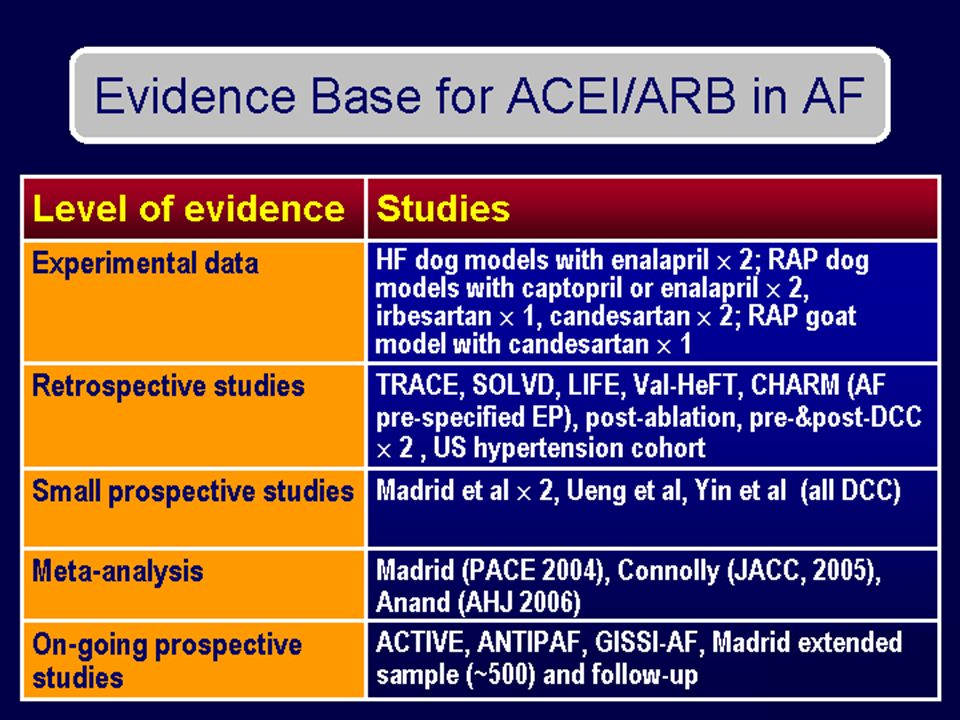 Evidence Base for ACEI/ARB in AF

| Level of evidence | Studies |
|---|---|
| Experimental data | HF dog models with enalapril $\times$ 2; RAP dog models with captopril or enalapril $\times$ 2, irbesartan $\times$ 1, candesartan $\times$ 2; RAP goat model with candesartan $\times$ 1 |
| Retrospective studies | TRACE, SOLVD, LIFE, Val-HeFT, CHARM (AF pre-specified EP), post-ablation, pre-&post-DCC $\times$ 2 , US hypertension cohort |
| Small prospective studies | Madrid et al $\times$ 2, Ueng et al, Yin et al (all DCC) |
| Meta-analysis | Madrid (PACE 2004), Connolly (JACC, 2005), Anand (AHJ 2006) |
| On-going prospective studies | ACTIVE, ANTIPAF, GISSI-AF, Madrid extended sample (~500) and follow-up |